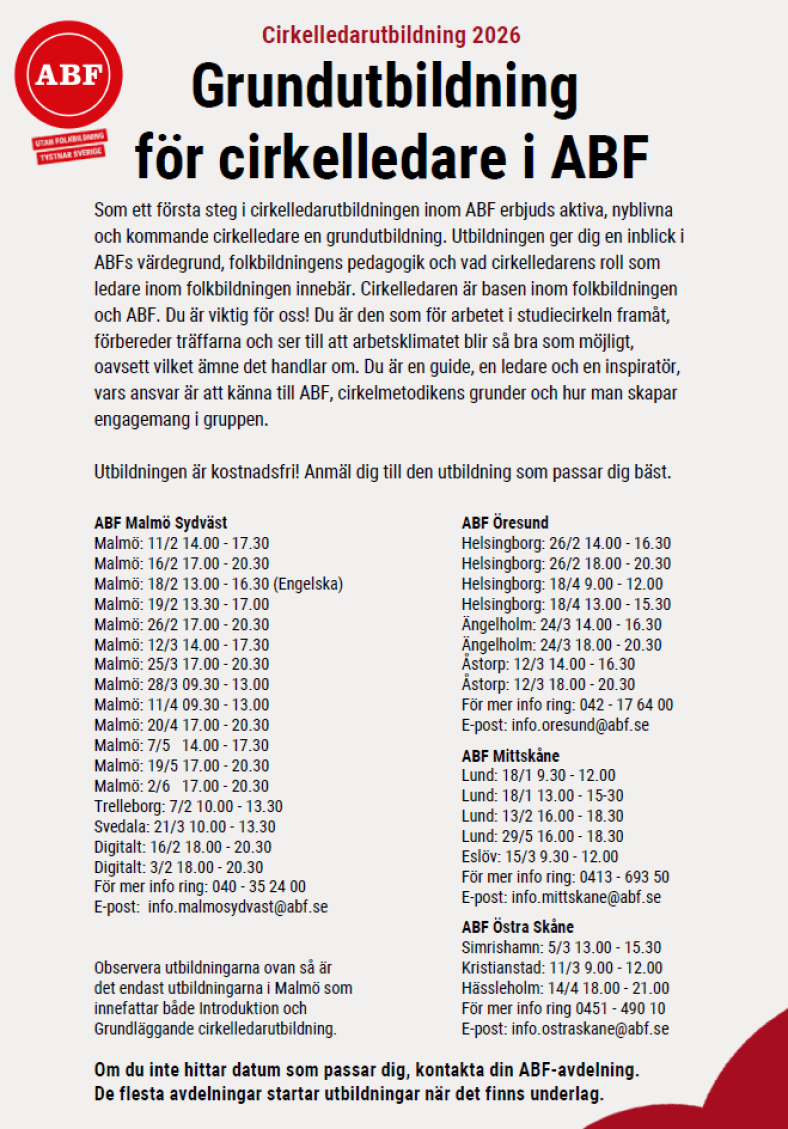 ABF

UTAN FOLKBILDNING TYSTNAR SVERIGE

Cirkelledarutbildning 2026

Grundutbildning för cirkelledare i ABF

Som ett första steg i cirkelledarutbildningen inom ABF erbjuds aktiva, nyblivna och kommande cirkelledare en grundutbildning. Utbildningen ger dig en inblick i ABFs värdegrund, folkbildningens pedagogik och vad cirkelledarens roll som ledare inom folkbildningen innebär. Cirkelledaren är basen inom folkbildningen och ABF. Du är viktig för oss! Du är den som för arbetet i studiecirkeln framåt, förbereder träffarna och ser till att arbetsklimatet blir så bra som möjligt, oavsett vilket ämne det handlar om. Du är en guide, en ledare och en inspiratör, vars ansvar är att känna till ABF, cirkelmetodikens grunder och hur man skapar engagemang i gruppen.

Utbildningen är kostnadsfri! Anmäl dig till den utbildning som passar dig bäst.

ABF Malmö Sydväst
Malmö: 11/2 14.00 - 17.30
Malmö: 16/2 17.00 - 20.30
Malmö: 18/2 13.00 - 16.30 (Engelska)
Malmö: 19/2 13.30 - 17.00
Malmö: 26/2 17.00 - 20.30
Malmö: 12/3 14.00 - 17.30
Malmö: 25/3 17.00 - 20.30
Malmö: 28/3 09.30 - 13.00
Malmö: 11/4 09.30 - 13.00
Malmö: 20/4 17.00 - 20.30
Malmö: 7/5 14.00 - 17.30
Malmö: 19/5 17.00 - 20.30
Malmö: 2/6 17.00 - 20.30
Trelleborg: 7/2 10.00 - 13.30
Svedala: 21/3 10.00 - 13.30
Digitalt: 16/2 18.00 - 20.30
Digitalt: 3/2 18.00 - 20.30
För mer info ring: 040 - 35 24 00
E-post: info.malmosydvast@abf.se

Observera utbildningarna ovan så är det endast utbildningarna i Malmö som innefattar både Introduktion och Grundläggande cirkelledarutbildning.

ABF Öresund
Helsingborg: 26/2 14.00 - 16.30
Helsingborg: 26/2 18.00 - 20.30
Helsingborg: 18/4 9.00 - 12.00
Helsingborg: 18/4 13.00 - 15.30
Ängelholm: 24/3 14.00 - 16.30
Ängelholm: 24/3 18.00 - 20.30
Åstorp: 12/3 14.00 - 16.30
Åstorp: 12/3 18.00 - 20.30
För mer info ring: 042 - 17 64 00
E-post: info.oresund@abf.se

ABF Mittskåne
Lund: 18/1 9.30 - 12.00
Lund: 18/1 13.00 - 15-30
Lund: 13/2 16.00 - 18.30
Lund: 29/5 16.00 - 18.30
Eslöv: 15/3 9.30 - 12.00
För mer info ring: 0413 - 693 50
E-post: info.mittskane@abf.se

ABF Östra Skåne
Simrishamn: 5/3 13.00 - 15.30
Kristianstad: 11/3 9.00 - 12.00
Hässleholm: 14/4 18.00 - 21.00
För mer info ring 0451 - 490 10
E-post: info.ostraskane@abf.se

Om du inte hittar datum som passar dig, kontakta din ABF-avdelning. De flesta avdelningar startar utbildningar när det finns underlag.